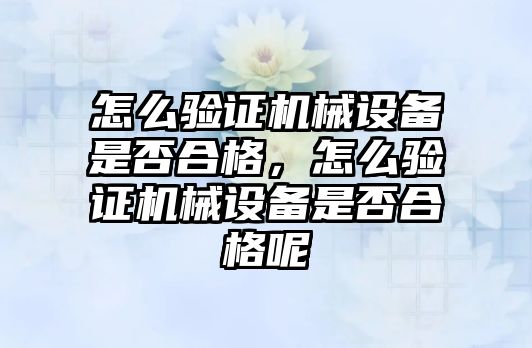 怎么验证机械设备是否合格，怎么验证机械设备是否合格呢